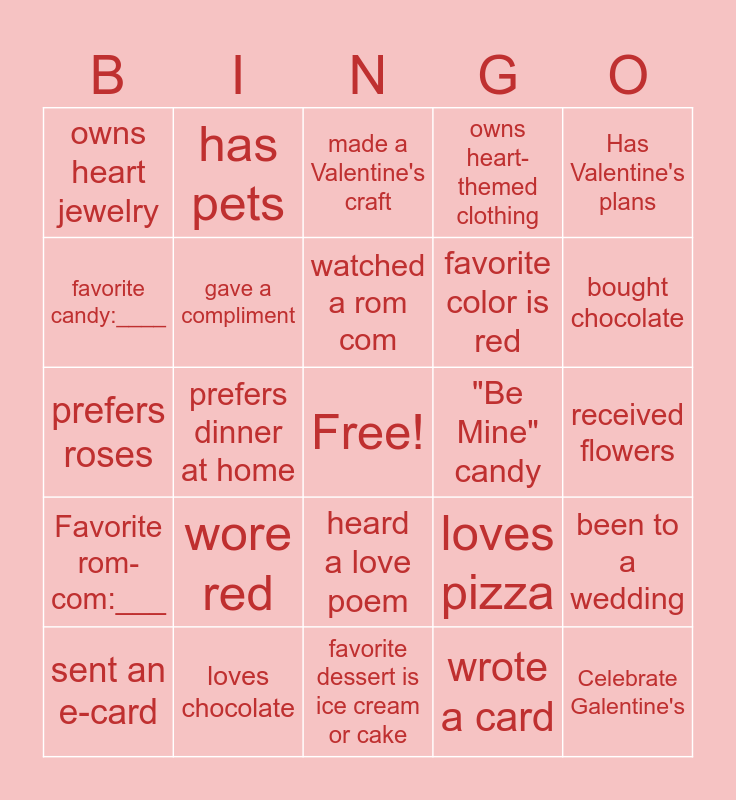 | B | I | N | G | O |
|---|---|---|---|---|
| owns heart jewelry | has pets | made a Valentine's craft | owns heart-themed clothing | Has Valentine's plans |
| favorite candy:____ | gave a compliment | watched a rom com | favorite color is red | bought chocolate |
| prefers roses | prefers dinner at home | Free! | "Be Mine" candy | received flowers |
| Favorite rom-com:____ | wore red | heard a love poem | loves pizza | been to a wedding |
| sent an e-card | loves chocolate | favorite dessert is ice cream or cake | wrote a card | Celebrate Galentine's |